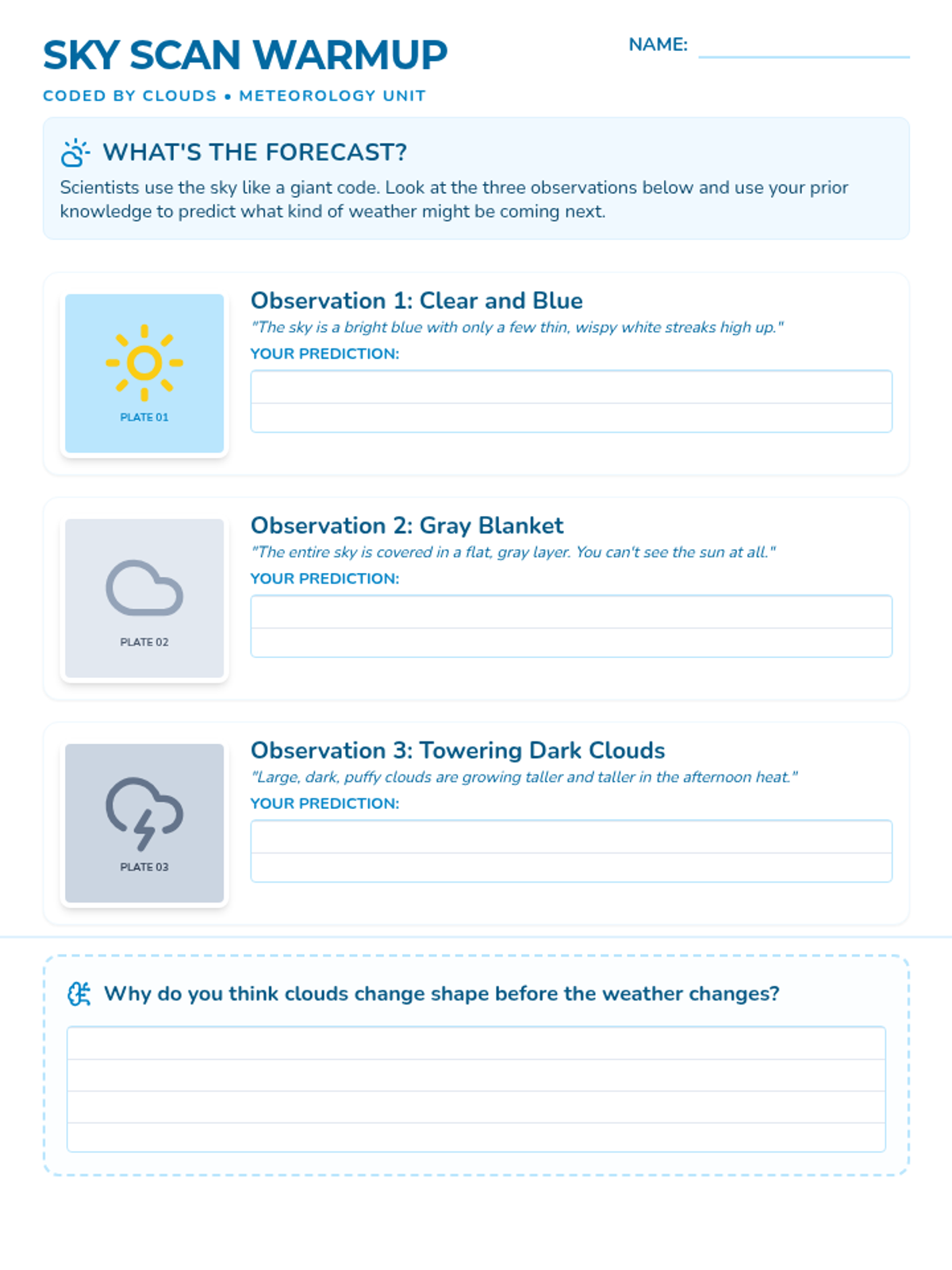 SKY SCAN WARMUP

NAME:

CODED BY CLOUDS • METEOROLOGY UNIT

WHAT'S THE FORECAST?

Scientists use the sky like a giant code. Look at the three observations below and use your prior knowledge to predict what kind of weather might be coming next.

PLATE 01

Observation 1: Clear and Blue

"The sky is a bright blue with only a few thin, wispy white streaks high up."

YOUR PREDICTION:

PLATE 02

Observation 2: Gray Blanket

"The entire sky is covered in a flat, gray layer. You can't see the sun at all."

YOUR PREDICTION:

PLATE 03

Observation 3: Towering Dark Clouds

"Large, dark, puffy clouds are growing taller and taller in the afternoon heat."

YOUR PREDICTION:

Why do you think clouds change shape before the weather changes?